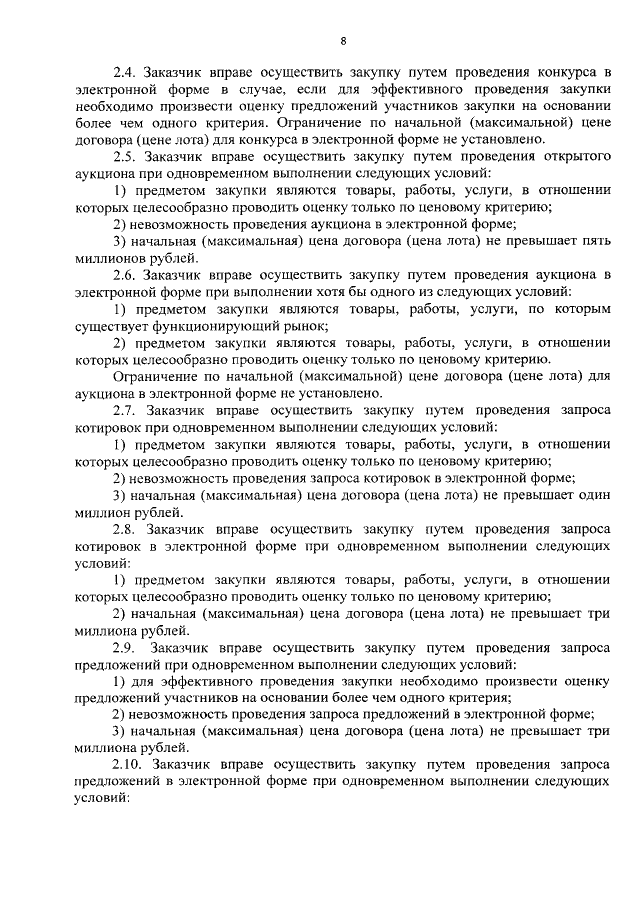 8

2.4. Заказчик вправе осуществить закупку путем проведения конкурса в электронной форме в случае, если для эффективного проведения закупки необходимо произвести оценку предложений участников закупки на основании более чем одного критерия. Ограничение по начальной (максимальной) цене договора (цене лота) для конкурса в электронной форме не установлено.

2.5. Заказчик вправе осуществить закупку путем проведения открытого аукциона при одновременном выполнении следующих условий:

1) предметом закупки являются товары, работы, услуги, в отношении которых целесообразно проводить оценку только по ценовому критерию;

2) невозможность проведения аукциона в электронной форме;

3) начальная (максимальная) цена договора (цена лота) не превышает пять миллионов рублей.

2.6. Заказчик вправе осуществить закупку путем проведения аукциона в электронной форме при выполнении хотя бы одного из следующих условий:

1) предметом закупки являются товары, работы, услуги, по которым существует функционирующий рынок;

2) предметом закупки являются товары, работы, услуги, в отношении которых целесообразно проводить оценку только по ценовому критерию.

Ограничение по начальной (максимальной) цене договора (цене лота) для аукциона в электронной форме не установлено.

2.7. Заказчик вправе осуществить закупку путем проведения запроса котировок при одновременном выполнении следующих условий:

1) предметом закупки являются товары, работы, услуги, в отношении которых целесообразно проводить оценку только по ценовому критерию;

2) невозможность проведения запроса котировок в электронной форме;

3) начальная (максимальная) цена договора (цена лота) не превышает один миллион рублей.

2.8. Заказчик вправе осуществить закупку путем проведения запроса котировок в электронной форме при одновременном выполнении следующих условий:

1) предметом закупки являются товары, работы, услуги, в отношении которых целесообразно проводить оценку только по ценовому критерию;

2) начальная (максимальная) цена договора (цена лота) не превышает три миллиона рублей.

2.9. Заказчик вправе осуществить закупку путем проведения запроса предложений при одновременном выполнении следующих условий:

1) для эффективного проведения закупки необходимо произвести оценку предложений участников на основании более чем одного критерия;

2) невозможность проведения запроса предложений в электронной форме;

3) начальная (максимальная) цена договора (цена лота) не превышает три миллиона рублей.

2.10. Заказчик вправе осуществить закупку путем проведения запроса предложений в электронной форме при одновременном выполнении следующих условий: